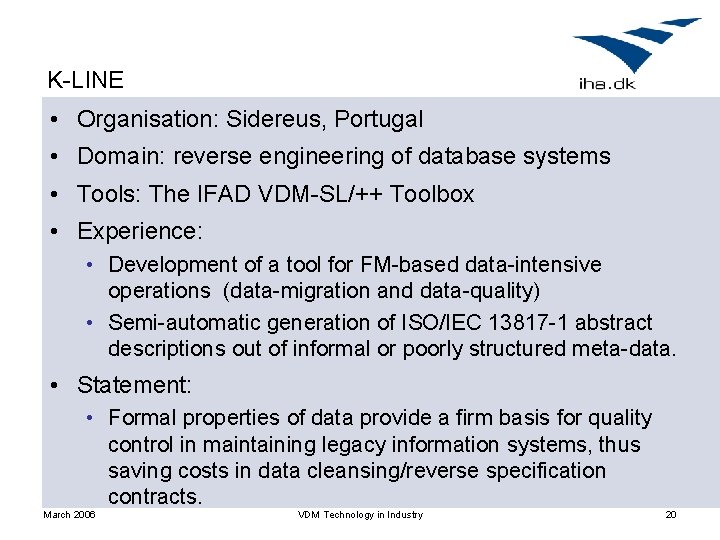 iha.dk

K-LINE

• Organisation: Sidereus, Portugal
• Domain: reverse engineering of database systems
• Tools: The IFAD VDM-SL/++ Toolbox
• Experience:
  • Development of a tool for FM-based data-intensive operations (data-migration and data-quality)
  • Semi-automatic generation of ISO/IEC 13817-1 abstract descriptions out of informal or poorly structured meta-data.
• Statement:
  • Formal properties of data provide a firm basis for quality control in maintaining legacy information systems, thus saving costs in data cleansing/reverse specification contracts.

March 2006 VDM Technology in Industry 20